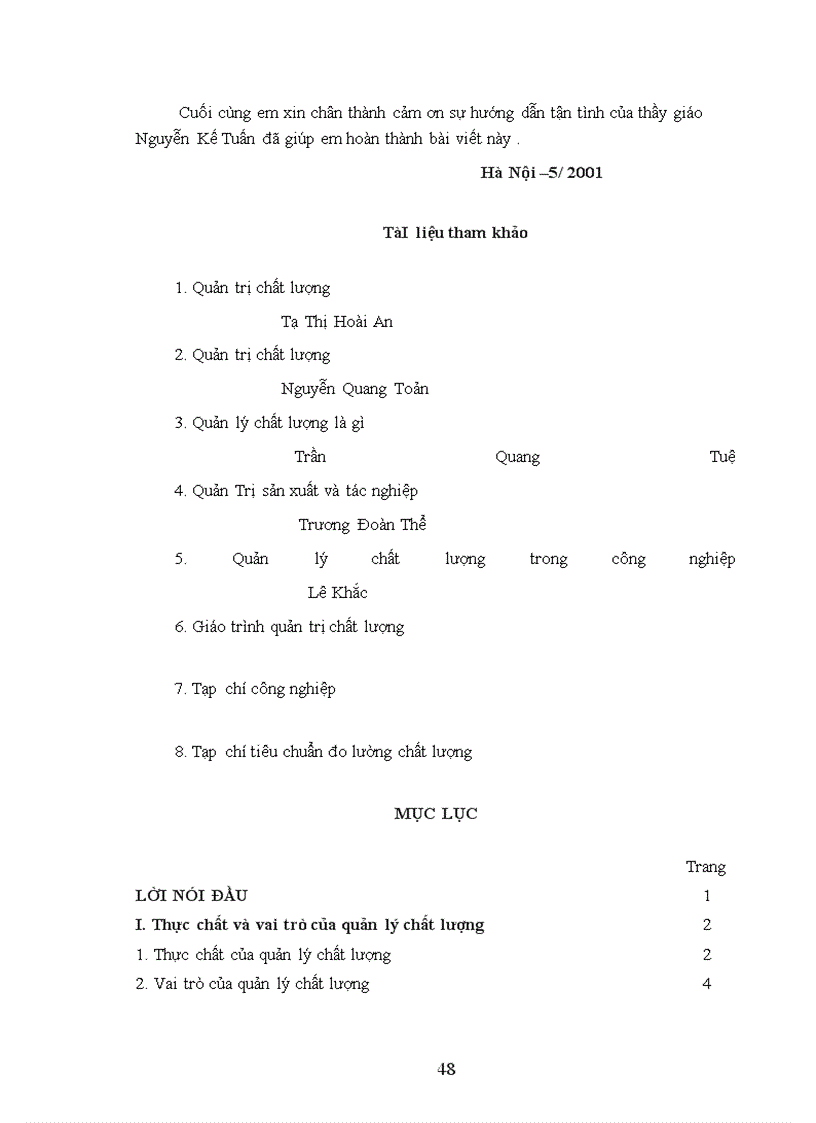 Cuối cùng em xin chân thành cảm ơn sự hướng dẫn tận tình của thầy giáo Nguyễn Kế Tuấn đã giúp em hoàn thành bài viết này .

Hà Nội –5/ 2001

TàI liệu tham khảo

1. Quản trị chất lượng

Tạ Thị Hoài An

2. Quản trị chất lượng

Nguyễn Quang Toản

3. Quản lý chất lượng là gì

Trần Quang Tuệ

4. Quản Trị sản xuất và tác nghiệp

Trương Đoàn Thể

5. Quản lý chất lượng trong công nghiệp

Lê Khắc

6. Giáo trình quản trị chất lượng

7. Tạp chí công nghiệp

8. Tạp chí tiêu chuẩn đo lường chất lượng

MỤC LỤC

| | Trang |
|---|---|
| LỜI NÓI ĐẦU | 1 |
| I. Thực chất và vai trò của quản lý chất lượng | 2 |
| 1. Thực chất của quản lý chất lượng | 2 |
| 2. Vai trò của quản lý chất lượng | 4 |

48